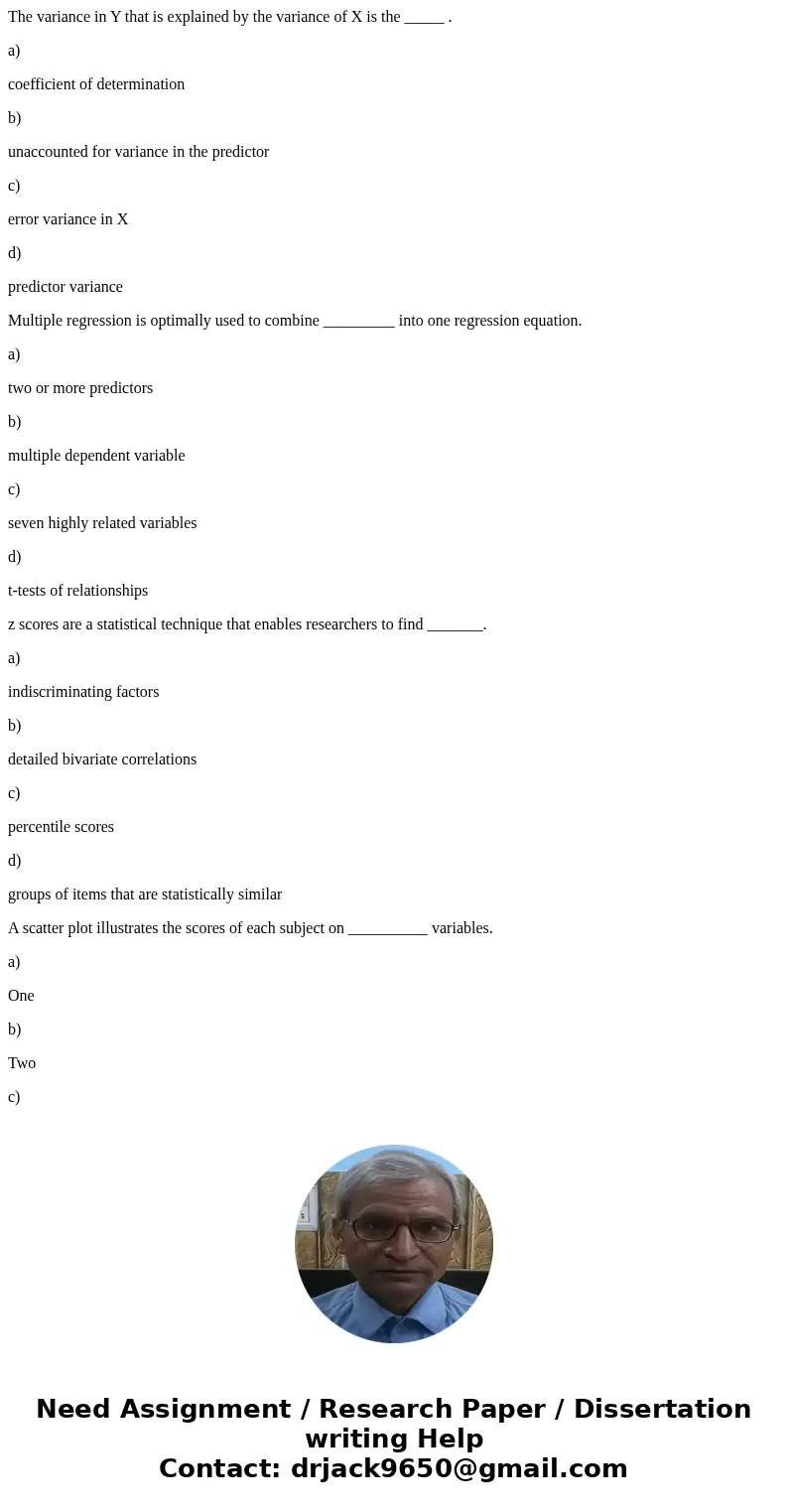 The variance in Y that is explained by the variance of X is the _____ .

a)

coefficient of determination

b)

unaccounted for variance in the predictor

c)

error variance in X

d)

predictor variance

Multiple regression is optimally used to combine _________ into one regression equation.

a)

two or more predictors

b)

multiple dependent variable

c)

seven highly related variables

d)

t-tests of relationships

z scores are a statistical technique that enables researchers to find _______.

a)

indiscriminating factors

b)

detailed bivariate correlations

c)

percentile scores

d)

groups of items that are statistically similar

A scatter plot illustrates the scores of each subject on __________ variables.

a)

One

b)

Two

c)

Need Assignment / Research Paper / Dissertation writing Help
Contact: drjack9650@gmail.com